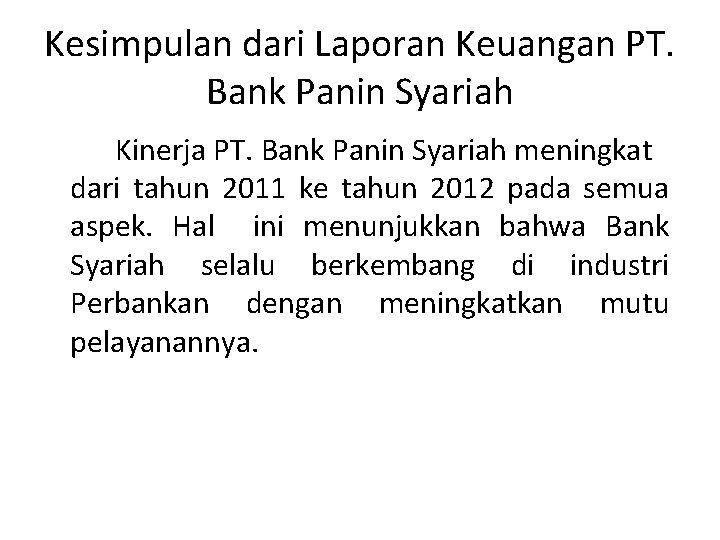 Kesimpulan dari Laporan Keuangan PT. Bank Panin Syariah

Kinerja PT. Bank Panin Syariah meningkat dari tahun 2011 ke tahun 2012 pada semua aspek. Hal ini menunjukkan bahwa Bank Syariah selalu berkembang di industri Perbankan dengan meningkatkan mutu pelayanannya.